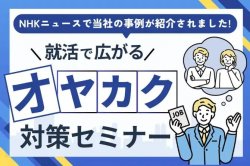 NHKニュースで当社の事例が紹介されました!

＼就活で広がる／

オヤカク

対策セミナー

JOB